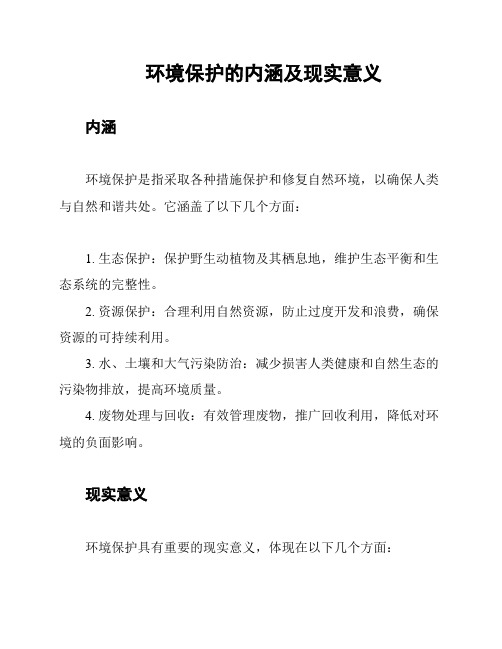 环境保护的内涵及现实意义

内涵

环境保护是指采取各种措施保护和修复自然环境，以确保人类与自然和谐共处。它涵盖了以下几个方面：

1. 生态保护：保护野生动植物及其栖息地，维护生态平衡和生态系统的完整性。

2. 资源保护：合理利用自然资源，防止过度开发和浪费，确保资源的可持续利用。

3. 水、土壤和大气污染防治：减少损害人类健康和自然生态的污染物排放，提高环境质量。

4. 废物处理与回收：有效管理废物，推广回收利用，降低对环境的负面影响。

现实意义

环境保护具有重要的现实意义，体现在以下几个方面：